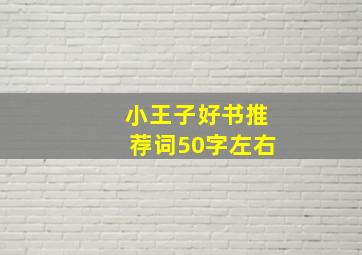 小王子好书推荐词50字左右